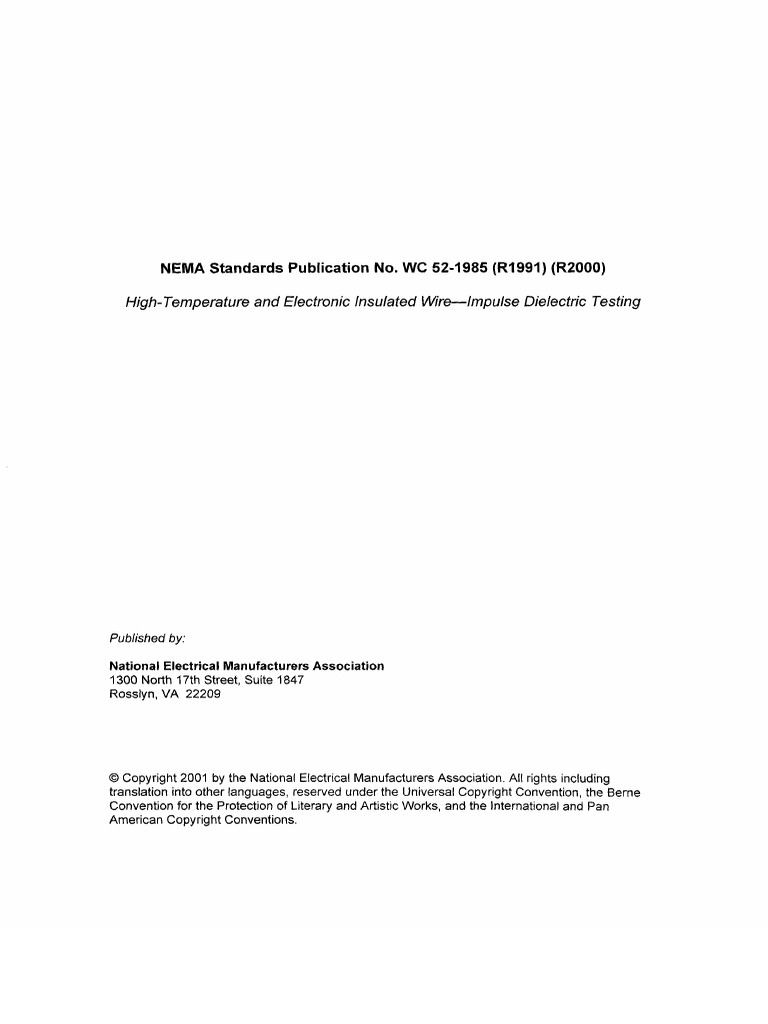 NEMA Standards Publication No. WC 52-1985 (R1991) (R2000)

High-Temperature and Electronic Insulated Wire—Impulse Dielectric Testing

Published by:

National Electrical Manufacturers Association
1300 North 17th Street, Suite 1847
Rosslyn, VA 22209

© Copyright 2001 by the National Electrical Manufacturers Association. All rights including translation into other languages, reserved under the Universal Copyright Convention, the Berne Convention for the Protection of Literary and Artistic Works, and the International and Pan American Copyright Conventions.